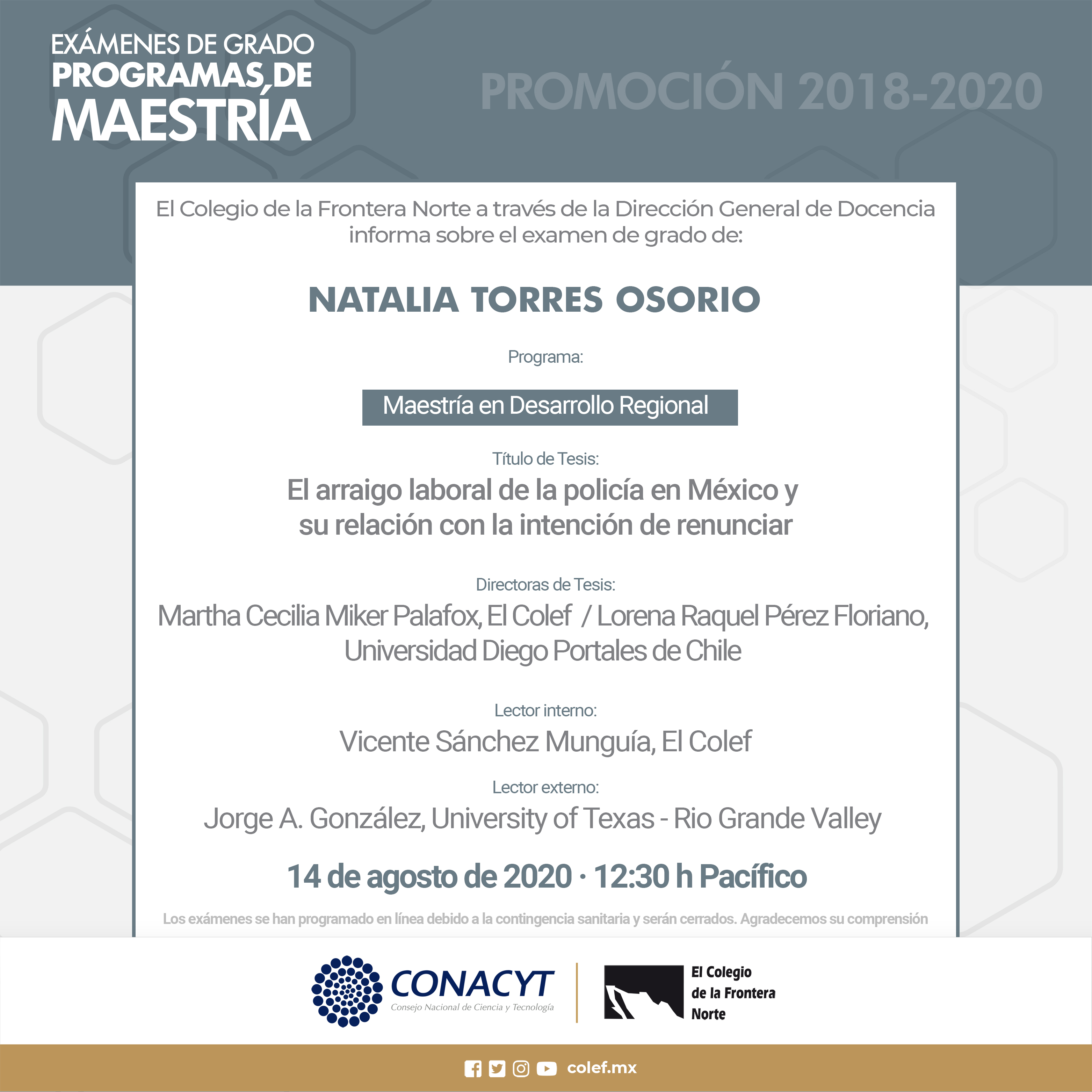 EXÁMENES DE GRADO
PROGRAMAS DE
MAESTRÍA

PROMOCIÓN 2018-2020

El Colegio de la Frontera Norte a través de la Dirección General de Docencia informa sobre el examen de grado de:

NATALIA TORRES OSORIO

Programa:

Maestría en Desarrollo Regional

Título de Tesis:
El arraigo laboral de la policía en México y su relación con la intención de renunciar

Directoras de Tesis:
Martha Cecilia Miker Palafox, El Colef / Lorena Raquel Pérez Floriano, Universidad Diego Portales de Chile

Lector interno:
Vicente Sánchez Munguía, El Colef

Lector externo:
Jorge A. González, University of Texas - Rio Grande Valley

14 de agosto de 2020 · 12:30 h Pacífico

Los exámenes se han programado en línea debido a la contingencia sanitaria y serán cerrados. Agradecemos su comprensión

CONACYT
Consejo Nacional de Ciencia y Tecnología

El Colegio de la Frontera Norte

colef.mx